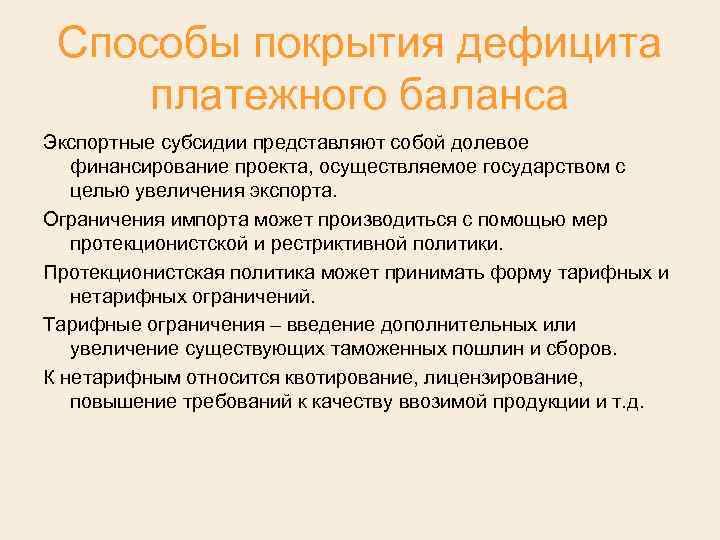 Способы покрытия дефицита платежного баланса

Экспортные субсидии представляют собой долевое финансирование проекта, осуществляемое государством с целью увеличения экспорта.

Ограничения импорта может производиться с помощью мер протекционистской и рестриктивной политики.

Протекционистская политика может принимать форму тарифных и нетарифных ограничений.

Тарифные ограничения – введение дополнительных или увеличение существующих таможенных пошлин и сборов.

К нетарифным относится квотирование, лицензирование, повышение требований к качеству ввозимой продукции и т.д.